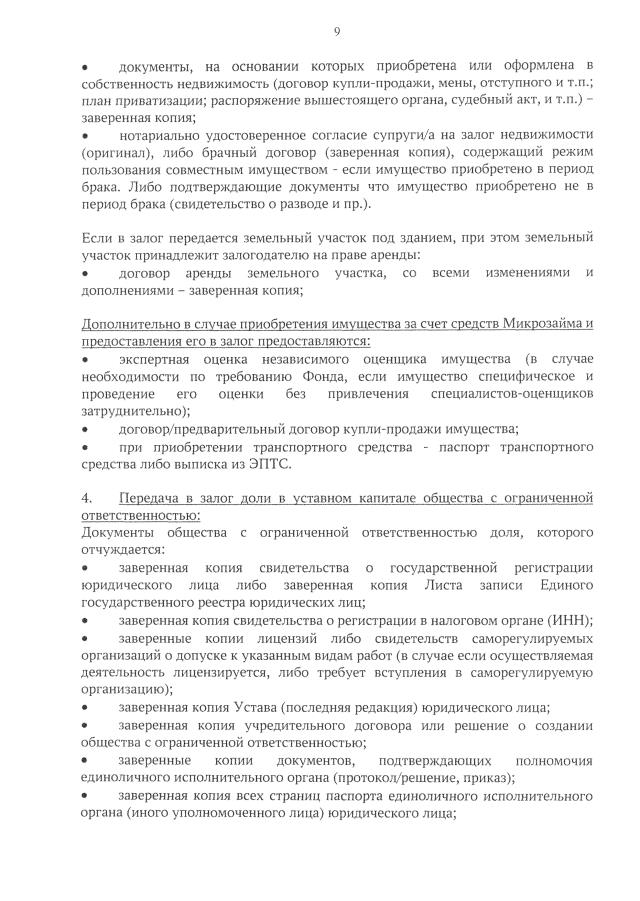 9

• документы, на основании которых приобретена или оформлена в собственность недвижимость (договор купли-продажи, мены, отступного и т.п.; план приватизации; распоряжение вышестоящего органа, судебный акт, и т.п.) – заверенная копия;

• нотариально удостоверенное согласие супруги/а на залог недвижимости (оригинал), либо брачный договор (заверенная копия), содержащий режим пользования совместным имуществом - если имущество приобретено в период брака. Либо подтверждающие документы что имущество приобретено не в период брака (свидетельство о разводе и пр.).

Если в залог передается земельный участок под зданием, при этом земельный участок принадлежит залогодателю на праве аренды:

• договор аренды земельного участка, со всеми изменениями и дополнениями – заверенная копия;

Дополнительно в случае приобретения имущества за счет средств Микрозайма и предоставления его в залог предоставляются:

• экспертная оценка независимого оценщика имущества (в случае необходимости по требованию Фонда, если имущество специфическое и проведение его оценки без привлечения специалистов-оценщиков затруднительно);

• договор/предварительный договор купли-продажи имущества;

• при приобретении транспортного средства - паспорт транспортного средства либо выписка из ЭПТС.

4. Передача в залог доли в уставном капитале общества с ограниченной ответственностью:

Документы общества с ограниченной ответственностью доля, которого отчуждается:

• заверенная копия свидетельства о государственной регистрации юридического лица либо заверенная копия Листа записи Единого государственного реестра юридических лиц;

• заверенная копия свидетельства о регистрации в налоговом органе (ИНН);

• заверенные копии лицензий либо свидетельств саморегулируемых организаций о допуске к указанным видам работ (в случае если осуществляемая деятельность лицензируется, либо требует вступления в саморегулируемую организацию);

• заверенная копия Устава (последняя редакция) юридического лица;

• заверенная копия учредительного договора или решение о создании общества с ограниченной ответственностью;

• заверенные копии документов, подтверждающих полномочия единоличного исполнительного органа (протокол/решение, приказ);

• заверенная копия всех страниц паспорта единоличного исполнительного органа (иного уполномоченного лица) юридического лица;